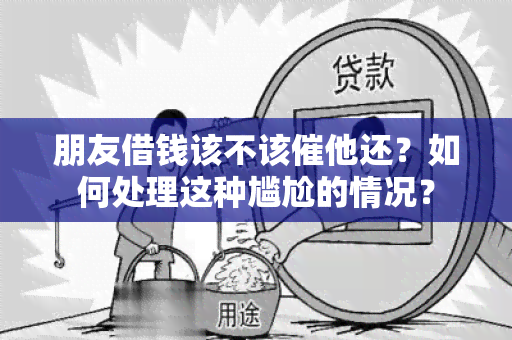 贷款

朋友借钱该不该催他还？如何处理这种尴尬的情况？

用途